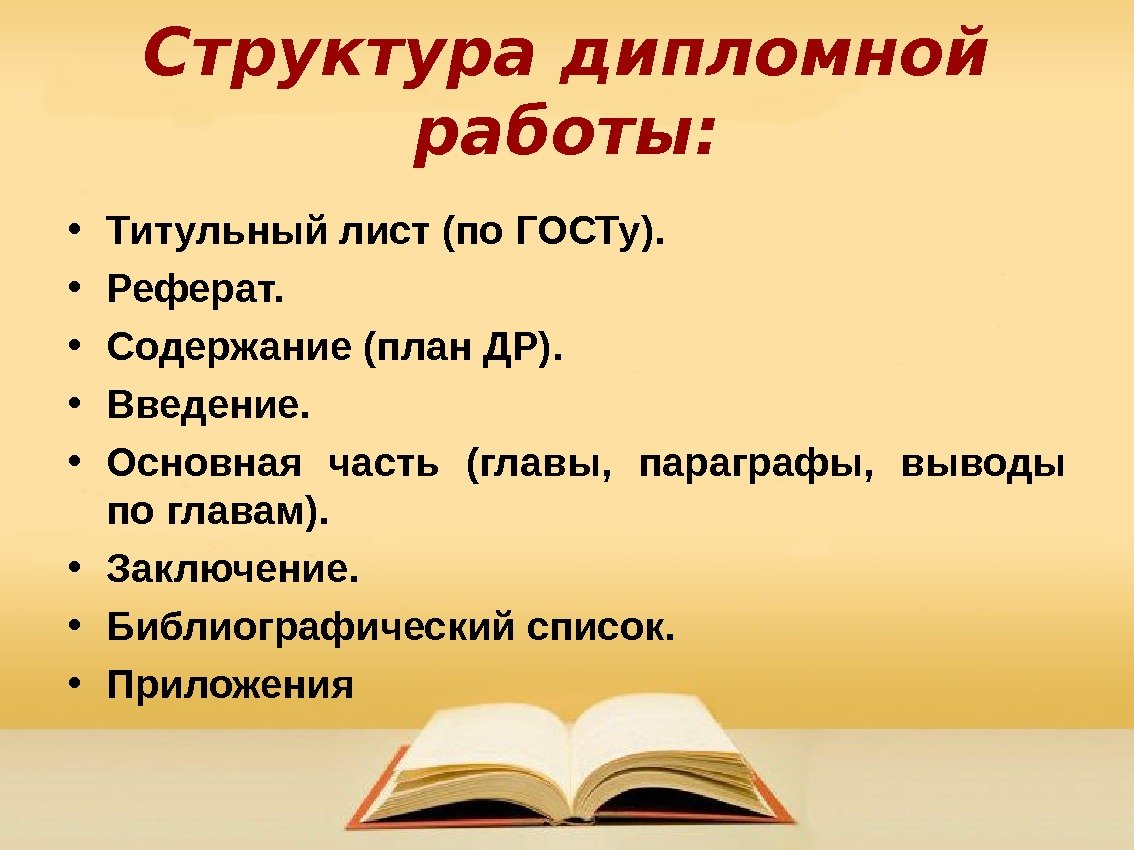 Структура дипломной работы:

• Титульный лист (по ГОСТу).
• Реферат.
• Содержание (план ДР).
• Введение.
• Основная часть (главы, параграфы, выводы по главам).
• Заключение.
• Библиографический список.
• Приложения